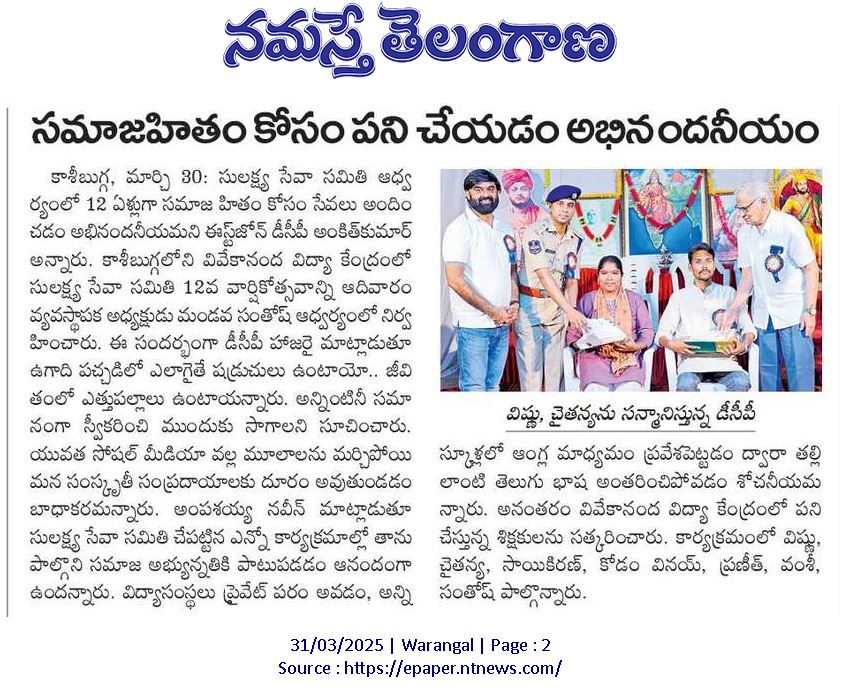 నమస్తే తెలంగాణ

సమాజహితం కోసం పని చేయడం అభినందనీయం

కాశీబుగ్గ, మార్చి 30: సులక్ష్య సేవా సమితి ఆధ్వర్యంలో 12 ఏళ్లుగా సమాజ హితం కోసం సేవలు అందించడం అభినందనీయమని ఈస్ట్‌జోన్ డీసీపీ అంకిత్‌కుమార్ అన్నారు. కాశీబుగ్గలోని వివేకానంద విద్యా కేంద్రంలో సులక్ష్య సేవా సమితి 12వ వార్షికోత్సవాన్ని ఆదివారం వ్యవస్థాపక అధ్యక్షుడు మండవ సంతోష్ ఆధ్వర్యంలో నిర్వహించారు. ఈ సందర్భంగా డీసీపీ హాజరై మాట్లాడుతూ ఉగాది పచ్చడిలో ఎలాగైతే షడ్రుచులు ఉంటాయో.. జీవితంలో ఎత్తుపల్లాలు ఉంటాయన్నారు. అన్నింటినీ సమానంగా స్వీకరించి ముందుకు సాగాలని సూచించారు. యువత సోషల్ మీడియా వల్ల మూలాలను మర్చిపోయి మన సంస్కృతీ సంప్రదాయాలకు దూరం అవుతుండడం బాధాకరమన్నారు. అంపశయ్య నవీన్ మాట్లాడుతూ సులక్ష్య సేవా సమితి చేపట్టిన ఎన్నో కార్యక్రమాల్లో తాను పాల్గొని సమాజ అభ్యున్నతికి పాటుపడడం ఆనందంగా ఉందన్నారు. విద్యాసంస్థలు ప్రైవేట్ పరం అవడం, అన్ని

విష్ణు, చైతన్యను సన్మానిస్తున్న డీసీపీ

స్కూళ్లలో ఆంగ్ల మాధ్యమం ప్రవేశపెట్టడం ద్వారా తల్లి లాంటి తెలుగు భాష అంతరించిపోవడం శోచనీయమన్నారు. అనంతరం వివేకానంద విద్యా కేంద్రంలో పని చేస్తున్న శిక్షకులను సత్కరించారు. కార్యక్రమంలో విష్ణు, చైతన్య, సాయికిరణ్, కోడం వినయ్, ప్రణీత్, వంశీ, సంతోష్ పాల్గొన్నారు.

31/03/2025 | Warangal | Page : 2
Source : https://epaper.ntnews.com/